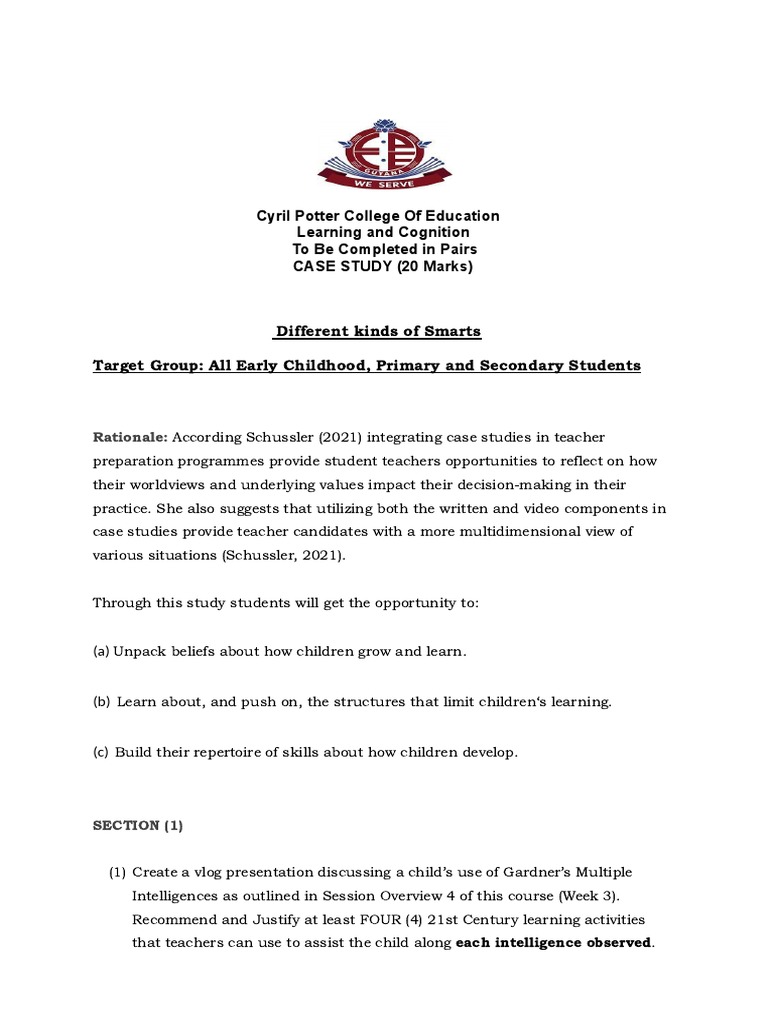 GUYANA
WE SERVE

Cyril Potter College Of Education
Learning and Cognition
To Be Completed in Pairs
CASE STUDY (20 Marks)

Different kinds of Smarts

Target Group: All Early Childhood, Primary and Secondary Students

Rationale: According Schussler (2021) integrating case studies in teacher preparation programmes provide student teachers opportunities to reflect on how their worldviews and underlying values impact their decision-making in their practice. She also suggests that utilizing both the written and video components in case studies provide teacher candidates with a more multidimensional view of various situations (Schussler, 2021).

Through this study students will get the opportunity to:

(a) Unpack beliefs about how children grow and learn.

(b) Learn about, and push on, the structures that limit children's learning.

(c) Build their repertoire of skills about how children develop.

SECTION (1)

(1) Create a vlog presentation discussing a child's use of Gardner's Multiple Intelligences as outlined in Session Overview 4 of this course (Week 3). Recommend and Justify at least FOUR (4) 21st Century learning activities that teachers can use to assist the child along each intelligence observed.